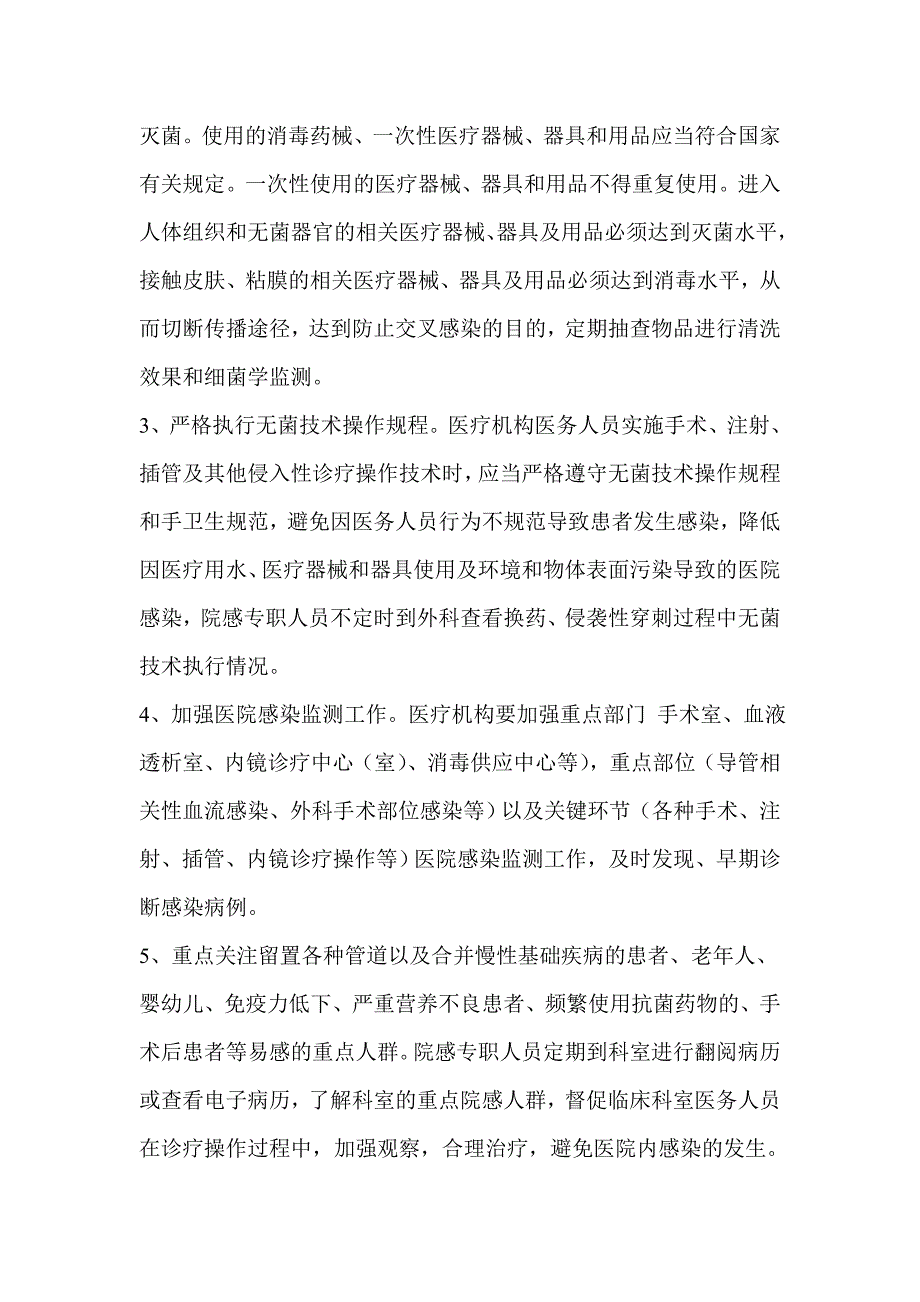 灭菌。使用的消毒药械、一次性医疗器械、器具和用品应当符合国家有关规定。一次性使用的医疗器械、器具和用品不得重复使用。进入人体组织和无菌器官的相关医疗器械、器具及用品必须达到灭菌水平，接触皮肤、粘膜的相关医疗器械、器具及用品必须达到消毒水平，从而切断传播途径，达到防止交叉感染的目的，定期抽查物品进行清洗效果和细菌学监测。

3、严格执行无菌技术操作规程。医疗机构医务人员实施手术、注射、插管及其他侵入性诊疗操作技术时，应当严格遵守无菌技术操作规程和手卫生规范，避免因医务人员行为不规范导致患者发生感染，降低因医疗用水、医疗器械和器具使用及环境和物体表面污染导致的医院感染，院感专职人员不定时到外科查看换药、侵袭性穿刺过程中无菌技术执行情况。

4、加强医院感染监测工作。医疗机构要加强重点部门 手术室、血液透析室、内镜诊疗中心（室）、消毒供应中心等），重点部位（导管相关性血流感染、外科手术部位感染等）以及关键环节（各种手术、注射、插管、内镜诊疗操作等）医院感染监测工作，及时发现、早期诊断感染病例。

5、重点关注留置各种管道以及合并慢性基础疾病的患者、老年人、婴幼儿、免疫力低下、严重营养不良患者、频繁使用抗菌药物的、手术后患者等易感的重点人群。院感专职人员定期到科室进行翻阅病历或查看电子病历，了解科室的重点院感人群，督促临床科室医务人员在诊疗操作过程中，加强观察，合理治疗，避免医院内感染的发生。